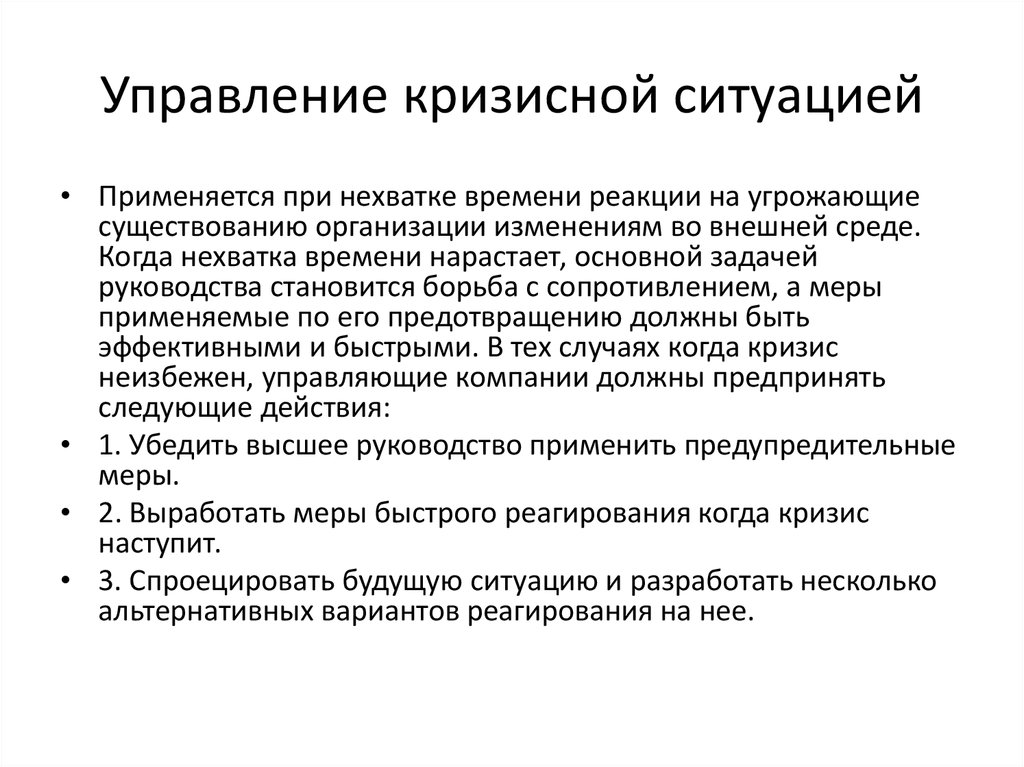 Управление кризисной ситуацией

• Применяется при нехватке времени реакции на угрожающие существованию организации изменениям во внешней среде. Когда нехватка времени нарастает, основной задачей руководства становится борьба с сопротивлением, а меры применяемые по его предотвращению должны быть эффективными и быстрыми. В тех случаях когда кризис неизбежен, управляющие компании должны предпринять следующие действия:
• 1. Убедить высшее руководство применить предупредительные меры.
• 2. Выработать меры быстрого реагирования когда кризис наступит.
• 3. Спроецировать будущую ситуацию и разработать несколько альтернативных вариантов реагирования на нее.